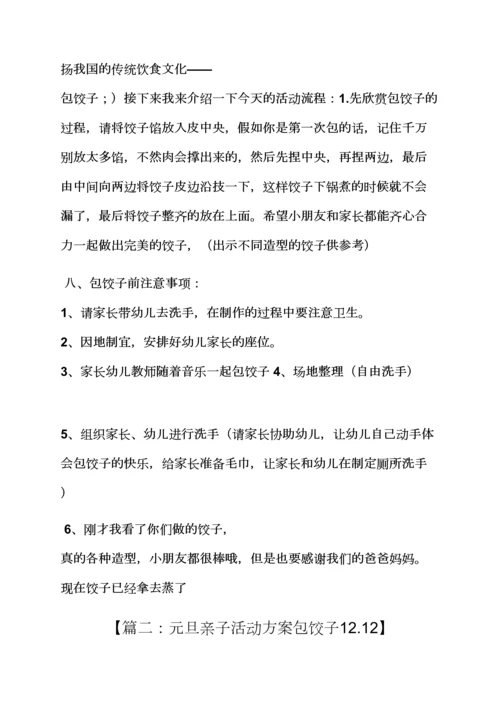 扬我国的传统饮食文化——

包饺子；）接下来我来介绍一下今天的活动流程：1.先欣赏包饺子的过程，请将饺子馅放入皮中央，假如你是第一次包的话，记住千万别放太多馅，不然肉会撑出来的，然后先捏中央，再捏两边，最后由中间向两边将饺子皮边沿技一下，这样饺子下锅煮的时候就不会漏了，最后将饺子整齐的放在上面。希望小朋友和家长都能齐心合力一起做出完美的饺子，（出示不同造型的饺子供参考）

八、包饺子前注意事项：

1、请家长带幼儿去洗手，在制作的过程中要注意卫生。

2、因地制宜，安排好幼儿家长的座位。

3、家长幼儿教师随着音乐一起包饺子 4、场地整理（自由洗手）

5、组织家长、幼儿进行洗手（请家长协助幼儿，让幼儿自己动手体会包饺子的快乐，给家长准备毛巾，让家长和幼儿在制定厕所洗手）

6、刚才我看了你们做的饺子，

真的各种造型，小朋友都很棒哦，但是也要感谢我们的爸爸妈妈。现在饺子已经拿去蒸了

【篇二：元旦亲子活动方案包饺子12.12】